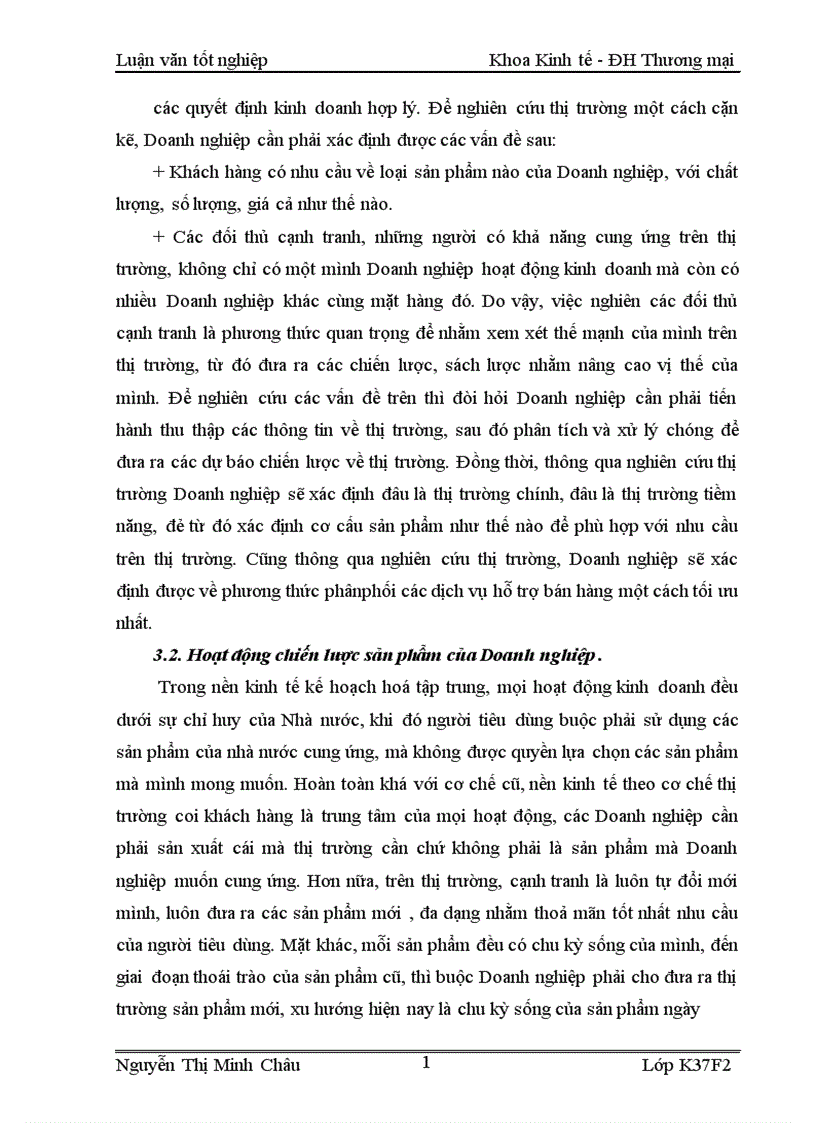 Luận văn tốt nghiệp Khoa Kinh tế - ĐH Thương mại

các quyết định kinh doanh hợp lý. Để nghiên cứu thị trường một cách cặn kẽ, Doanh nghiệp cần phải xác định được các vấn đề sau:

+ Khách hàng có nhu cầu về loại sản phẩm nào của Doanh nghiệp, với chất lượng, số lượng, giá cả như thế nào.

+ Các đối thủ cạnh tranh, những người có khả năng cung ứng trên thị trường, không chỉ có một mình Doanh nghiệp hoạt động kinh doanh mà còn có nhiều Doanh nghiệp khác cùng mặt hàng đó. Do vậy, việc nghiên các đối thủ cạnh tranh là phương thức quan trọng để nhằm xem xét thế mạnh của mình trên thị trường, từ đó đưa ra các chiến lược, sách lược nhằm nâng cao vị thế của mình. Để nghiên cứu các vấn đề trên thì đòi hỏi Doanh nghiệp cần phải tiến hành thu thập các thông tin về thị trường, sau đó phân tích và xử lý chóng để đưa ra các dự báo chiến lược về thị trường. Đồng thời, thông qua nghiên cứu thị trường Doanh nghiệp sẽ xác định đâu là thị trường chính, đâu là thị trường tiềm năng, đẻ từ đó xác định cơ cấu sản phẩm như thế nào để phù hợp với nhu cầu trên thị trường. Cũng thông qua nghiên cứu thị trường, Doanh nghiệp sẽ xác định được về phương thức phânphối các dịch vụ hỗ trợ bán hàng một cách tối ưu nhất.

3.2. Hoạt động chiến lược sản phẩm của Doanh nghiệp.

Trong nền kinh tế kế hoạch hoá tập trung, mọi hoạt động kinh doanh đều dưới sự chỉ huy của Nhà nước, khi đó người tiêu dùng buộc phải sử dụng các sản phẩm của nhà nước cung ứng, mà không được quyền lựa chọn các sản phẩm mà mình mong muốn. Hoàn toàn khá với cơ chế cũ, nền kinh tế theo cơ chế thị trường coi khách hàng là trung tâm của mọi hoạt động, các Doanh nghiệp cần phải sản xuất cái mà thị trường cần chứ không phải là sản phẩm mà Doanh nghiệp muốn cung ứng. Hơn nữa, trên thị trường, cạnh tranh là luôn tự đổi mới mình, luôn đưa ra các sản phẩm mới , đa dạng nhằm thoả mãn tốt nhất nhu cầu của người tiêu dùng. Mặt khác, mỗi sản phẩm đều có chu kỳ sống của mình, đến giai đoạn thoái trào của sản phẩm cũ, thì buộc Doanh nghiệp phải cho đưa ra thị trường sản phẩm mới, xu hướng hiện nay là chu kỳ sống của sản phẩm ngày

Nguyễn Thị Minh Châu 1 Lớp K37F2